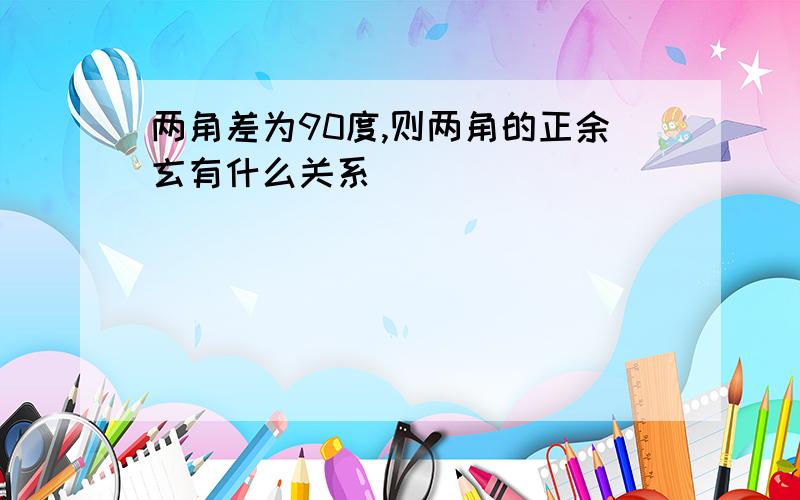 两角差为90度,则两角的正余玄有什么关系